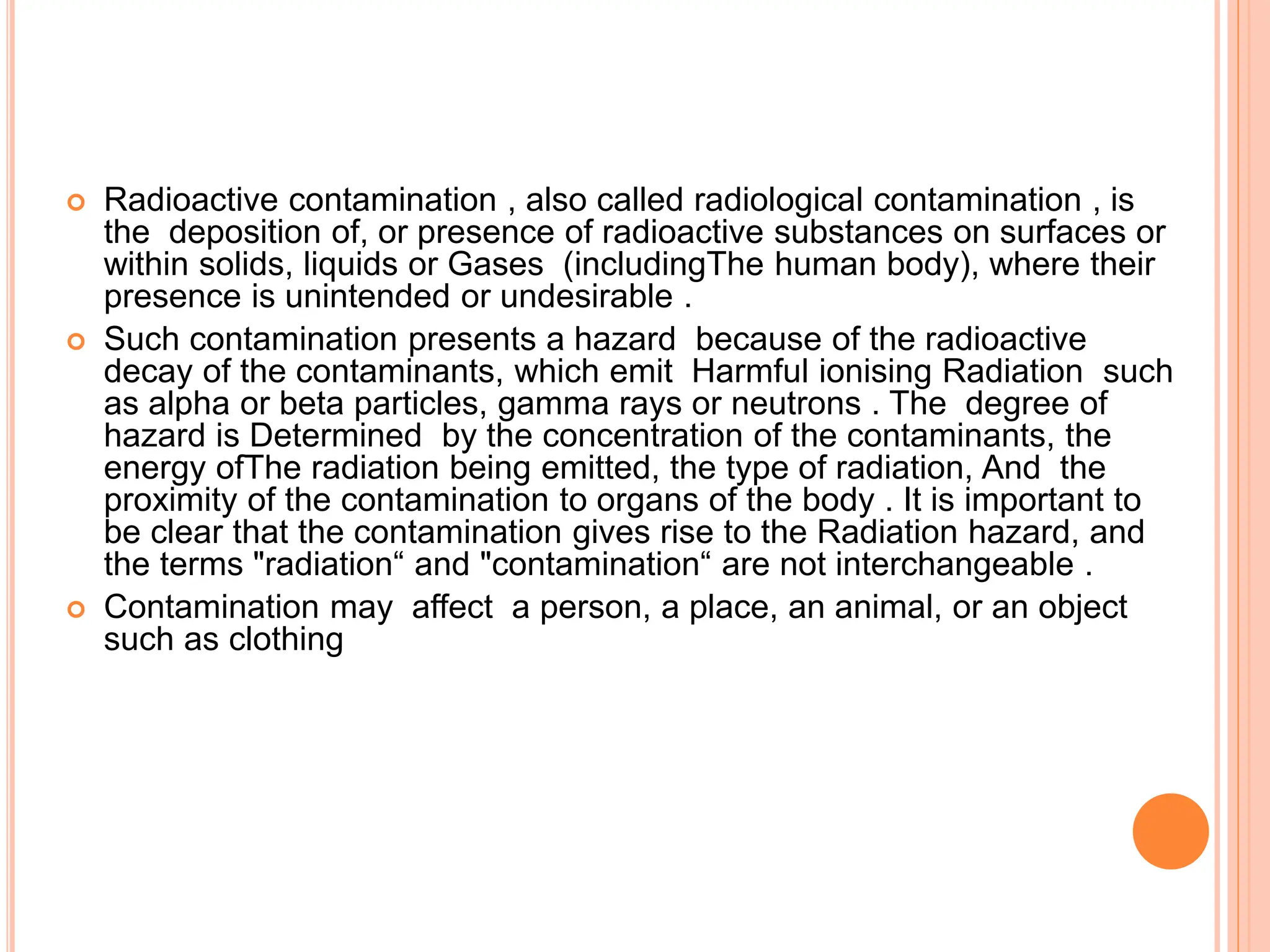 Radioactive contamination , also called radiological contamination , is the deposition of, or presence of radioactive substances on surfaces or within solids, liquids or Gases (includingThe human body), where their presence is unintended or undesirable .

Such contamination presents a hazard because of the radioactive decay of the contaminants, which emit Harmful ionising Radiation such as alpha or beta particles, gamma rays or neutrons . The degree of hazard is Determined by the concentration of the contaminants, the energy ofThe radiation being emitted, the type of radiation, And the proximity of the contamination to organs of the body . It is important to be clear that the contamination gives rise to the Radiation hazard, and the terms "radiation“ and "contamination“ are not interchangeable .

Contamination may affect a person, a place, an animal, or an object such as clothing